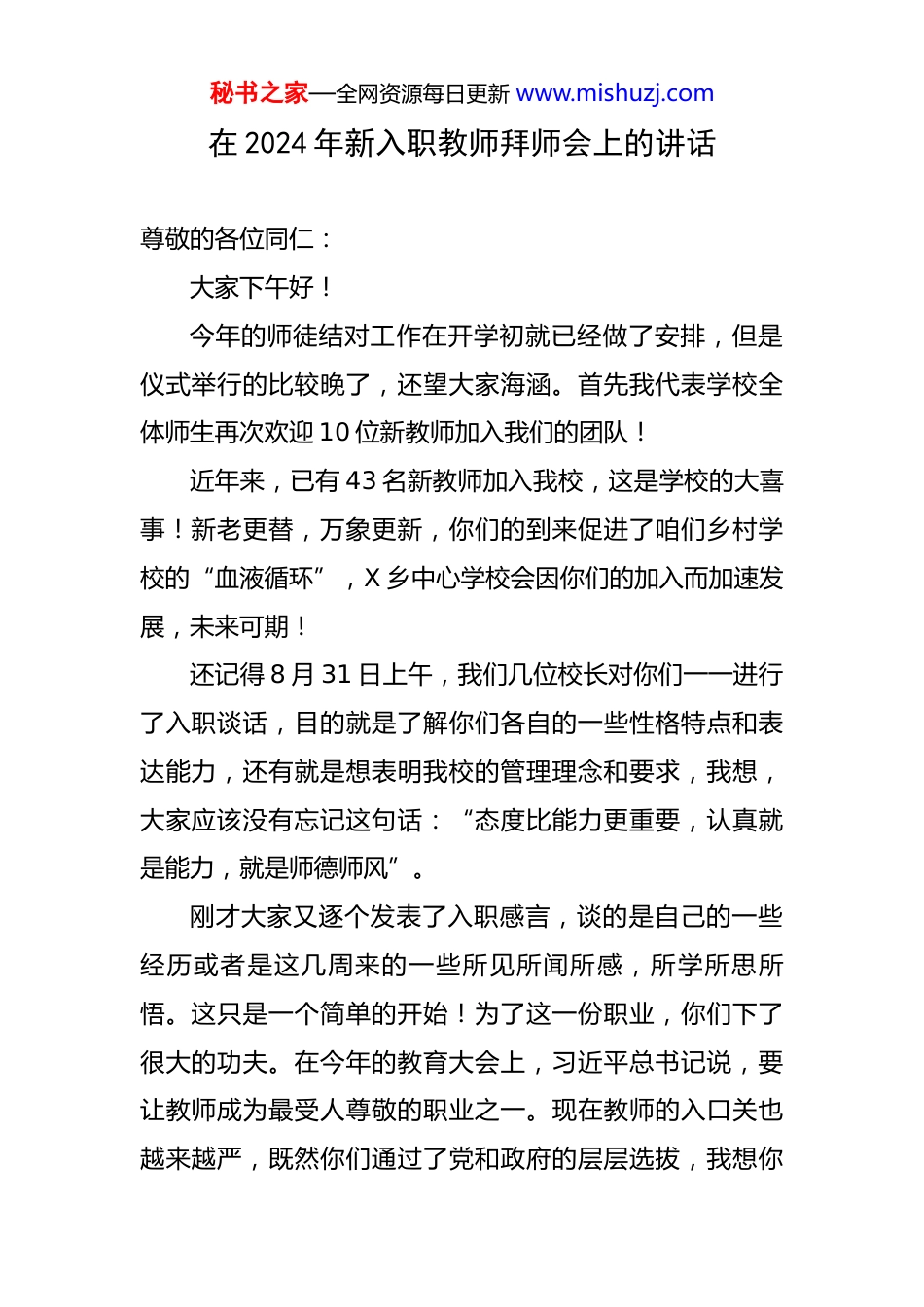 秘书之家—全网资源每日更新 www.mishuzj.com

在 2024 年新入职教师拜师会上的讲话

尊敬的各位同仁：

大家下午好！

今年的师徒结对工作在开学初就已经做了安排，但是仪式举行的比较晚了，还望大家海涵。首先我代表学校全体师生再次欢迎 10 位新教师加入我们的团队！

近年来，已有 43 名新教师加入我校，这是学校的大喜事！新老更替，万象更新，你们的到来促进了咱们乡村学校的“血液循环”，X 乡中心学校会因你们的加入而加速发展，未来可期！

还记得 8 月 31 日上午，我们几位校长对你们一一进行了入职谈话，目的就是了解你们各自的一些性格特点和表达能力，还有就是想表明我校的管理理念和要求，我想，大家应该没有忘记这句话：“态度比能力更重要，认真就是能力，就是师德师风”。

刚才大家又逐个发表了入职感言，谈的是自己的一些经历或者是这几周来的一些所见所闻所感，所学所思所悟。这只是一个简单的开始！为了这一份职业，你们下了很大的功夫。在今年的教育大会上，习近平总书记说，要让教师成为最受人尊敬的职业之一。现在教师的入口关也越来越严，既然你们通过了党和政府的层层选拔，我想你